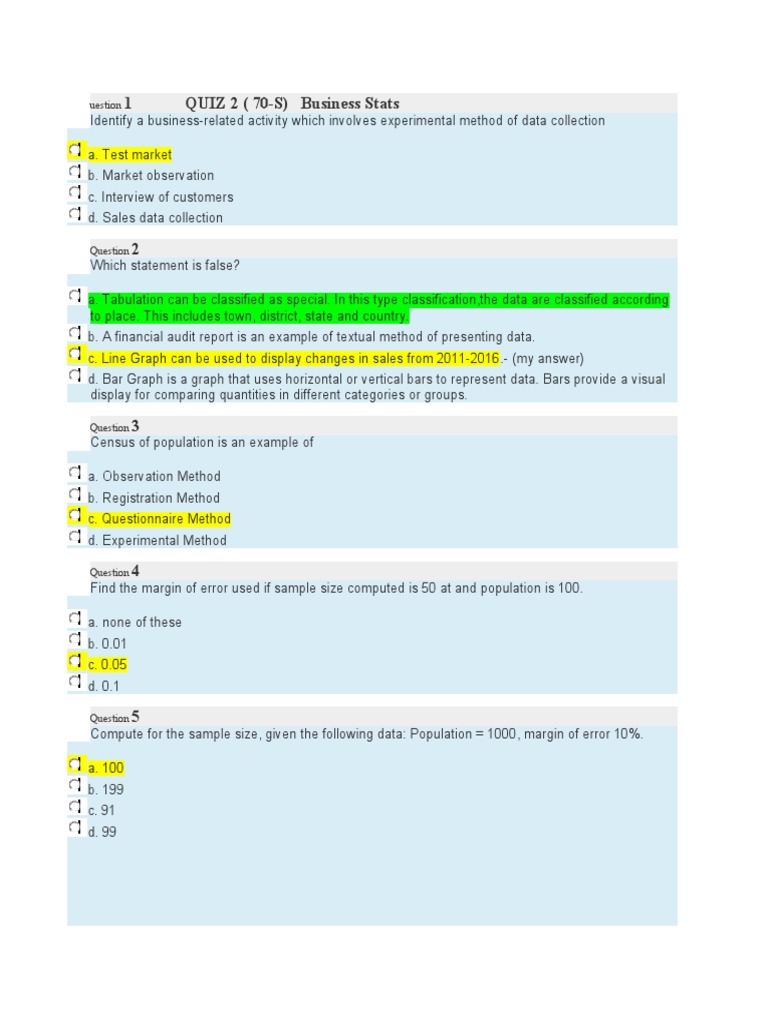 uestion 1 QUIZ 2 ( 70-S) Business Stats
Identify a business-related activity which involves experimental method of data collection

a. Test market
b. Market observation
c. Interview of customers
d. Sales data collection

Question 2
Which statement is false?

a. Tabulation can be classified as special. In this type classification,the data are classified according to place. This includes town, district, state and country.
b. A financial audit report is an example of textual method of presenting data.
c. Line Graph can be used to display changes in sales from 2011-2016.- (my answer)
d. Bar Graph is a graph that uses horizontal or vertical bars to represent data. Bars provide a visual display for comparing quantities in different categories or groups.

Question 3
Census of population is an example of

a. Observation Method
b. Registration Method
c. Questionnaire Method
d. Experimental Method

Question 4
Find the margin of error used if sample size computed is 50 at and population is 100.

a. none of these
b. 0.01
c. 0.05
d. 0.1

Question 5
Compute for the sample size, given the following data: Population = 1000, margin of error 10%.

a. 100
b. 199
c. 91
d. 99